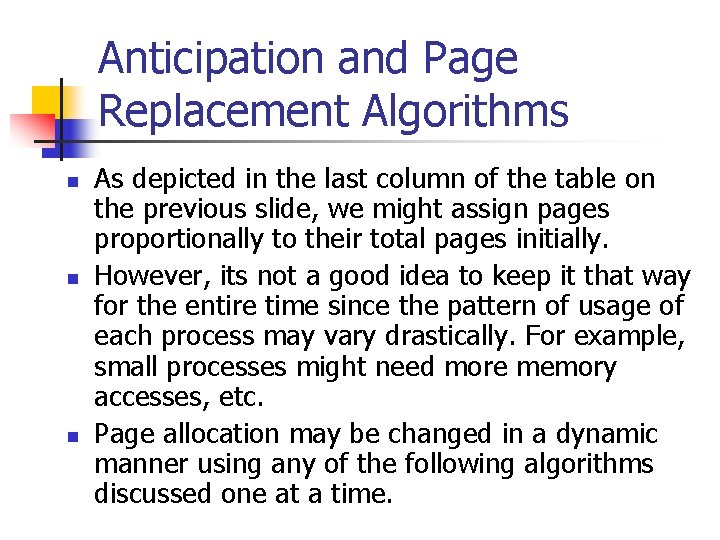 Anticipation and Page Replacement Algorithms

• As depicted in the last column of the table on the previous slide, we might assign pages proportionally to their total pages initially.
• However, its not a good idea to keep it that way for the entire time since the pattern of usage of each process may vary drastically. For example, small processes might need more memory accesses, etc.
• Page allocation may be changed in a dynamic manner using any of the following algorithms discussed one at a time.